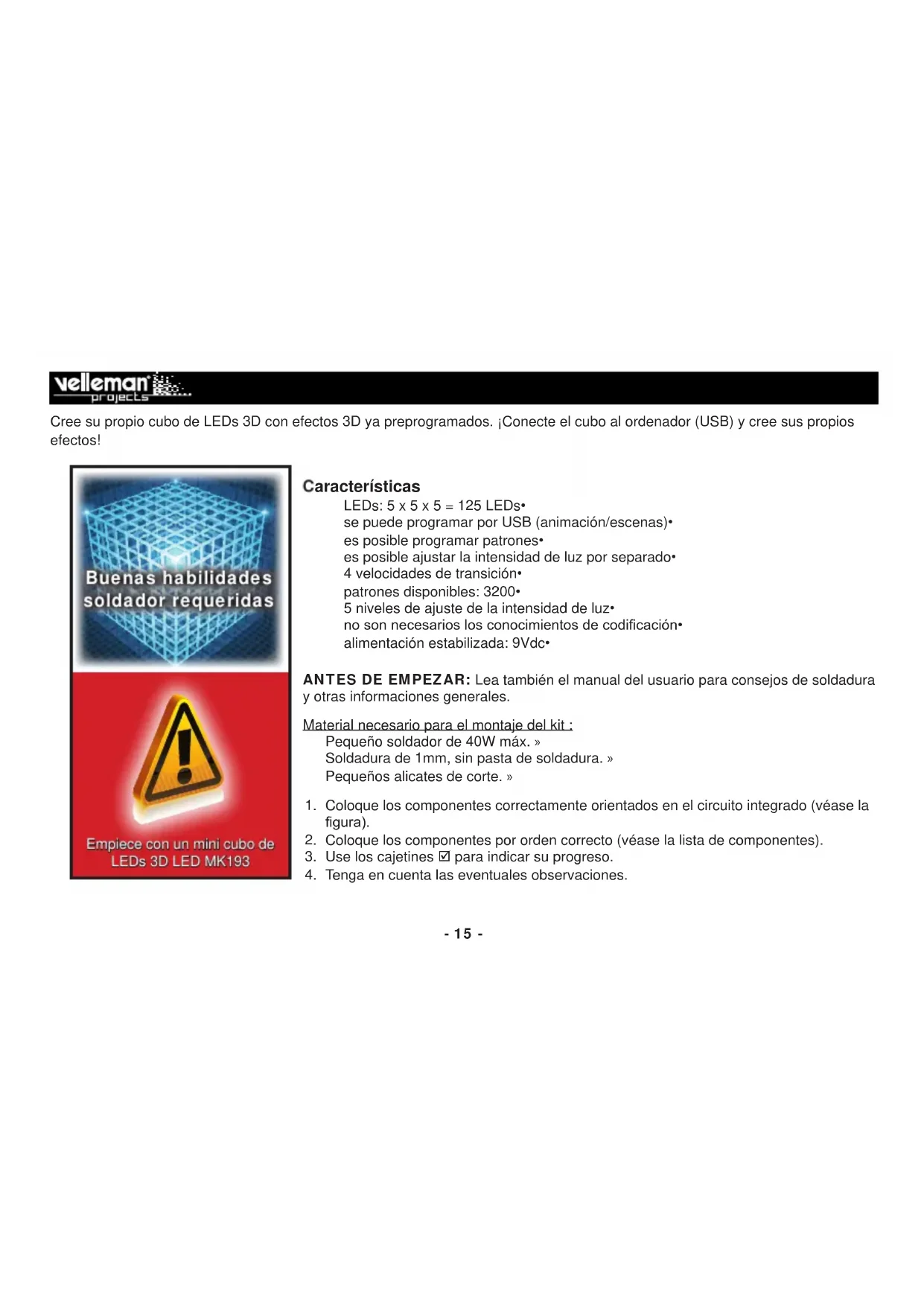 velleman projects

Cree su propio cubo de LEDs 3D con efectos 3D ya preprogramados. ¡Conecte el cubo al ordenador (USB) y cree sus propios efectos!

Buenas habilidades soldador requeridas

Empiece con un mini cubo de LEDs 3D LED MK193

Características
LEDs: 5 x 5 x 5 = 125 LEDs•
se puede programar por USB (animación/escenas)•
es posible programar patrones•
es posible ajustar la intensidad de luz por separado•
4 velocidades de transición•
patrones disponibles: 3200•
5 niveles de ajuste de la intensidad de luz•
no son necesarios los conocimientos de codificación•
alimentación estabilizada: 9Vdc•

ANTES DE EMPEZAR: Lea también el manual del usuario para consejos de soldadura y otras informaciones generales.

Material necesario para el montaje del kit :
Pequeño soldador de 40W máx. »
Soldadura de 1mm, sin pasta de soldadura. »
Pequeños alicates de corte. »

1. Coloque los componentes correctamente orientados en el circuito integrado (véase la figura).
2. Coloque los componentes por orden correcto (véase la lista de componentes).
3. Use los cajetines ☑ para indicar su progreso.
4. Tenga en cuenta las eventuales observaciones.

- 15 -